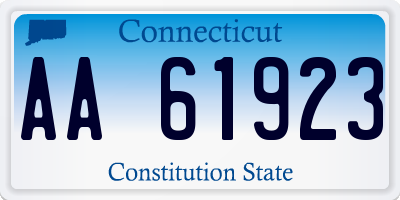 Connecticut

AA 61923

Constitution State